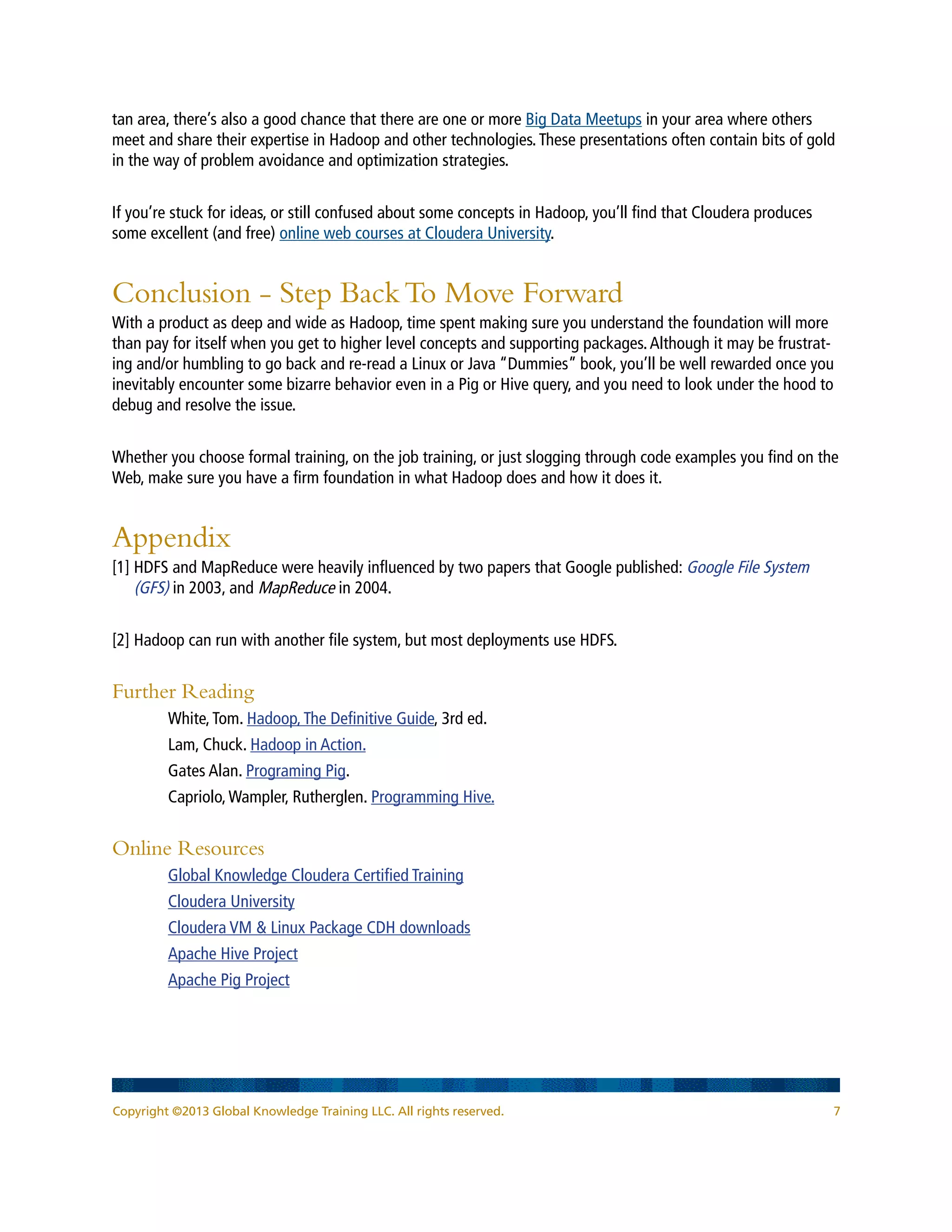 tan area, there's also a good chance that there are one or more Big Data Meetups in your area where others meet and share their expertise in Hadoop and other technologies. These presentations often contain bits of gold in the way of problem avoidance and optimization strategies.

If you're stuck for ideas, or still confused about some concepts in Hadoop, you'll find that Cloudera produces some excellent (and free) online web courses at Cloudera University.

Conclusion – Step Back To Move Forward

With a product as deep and wide as Hadoop, time spent making sure you understand the foundation will more than pay for itself when you get to higher level concepts and supporting packages. Although it may be frustrating and/or humbling to go back and re-read a Linux or Java "Dummies" book, you'll be well rewarded once you inevitably encounter some bizarre behavior even in a Pig or Hive query, and you need to look under the hood to debug and resolve the issue.

Whether you choose formal training, on the job training, or just slogging through code examples you find on the Web, make sure you have a firm foundation in what Hadoop does and how it does it.

Appendix

[1] HDFS and MapReduce were heavily influenced by two papers that Google published: Google File System (GFS) in 2003, and MapReduce in 2004.

[2] Hadoop can run with another file system, but most deployments use HDFS.

Further Reading

White, Tom. Hadoop, The Definitive Guide, 3rd ed.

Lam, Chuck. Hadoop in Action.

Gates Alan. Programing Pig.

Capriolo, Wampler, Rutherglen. Programming Hive.

Online Resources

Global Knowledge Cloudera Certified Training

Cloudera University

Cloudera VM & Linux Package CDH downloads

Apache Hive Project

Apache Pig Project

Copyright ©2013 Global Knowledge Training LLC. All rights reserved. 7